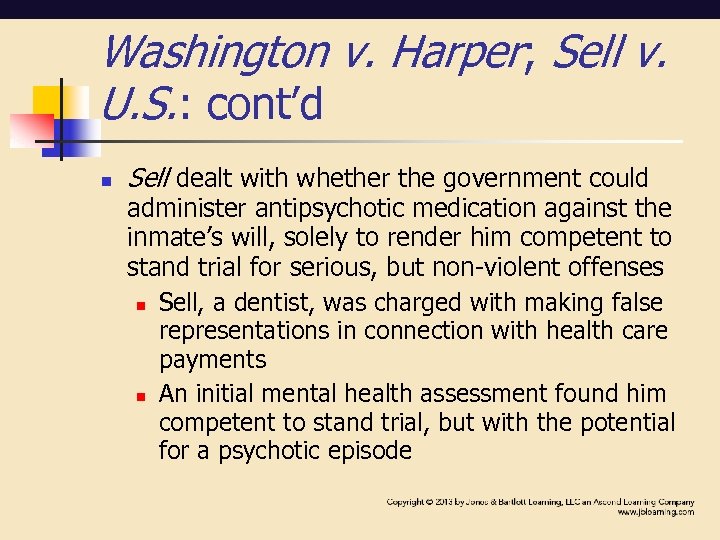 Washington v. Harper, Sell v. U.S.: cont'd

Sell dealt with whether the government could administer antipsychotic medication against the inmate's will, solely to render him competent to stand trial for serious, but non-violent offenses

Sell, a dentist, was charged with making false representations in connection with health care payments

An initial mental health assessment found him competent to stand trial, but with the potential for a psychotic episode

Copyright © 2013 by Jones & Bartlett Learning, LLC an Ascend Learning Company
www.jblearning.com